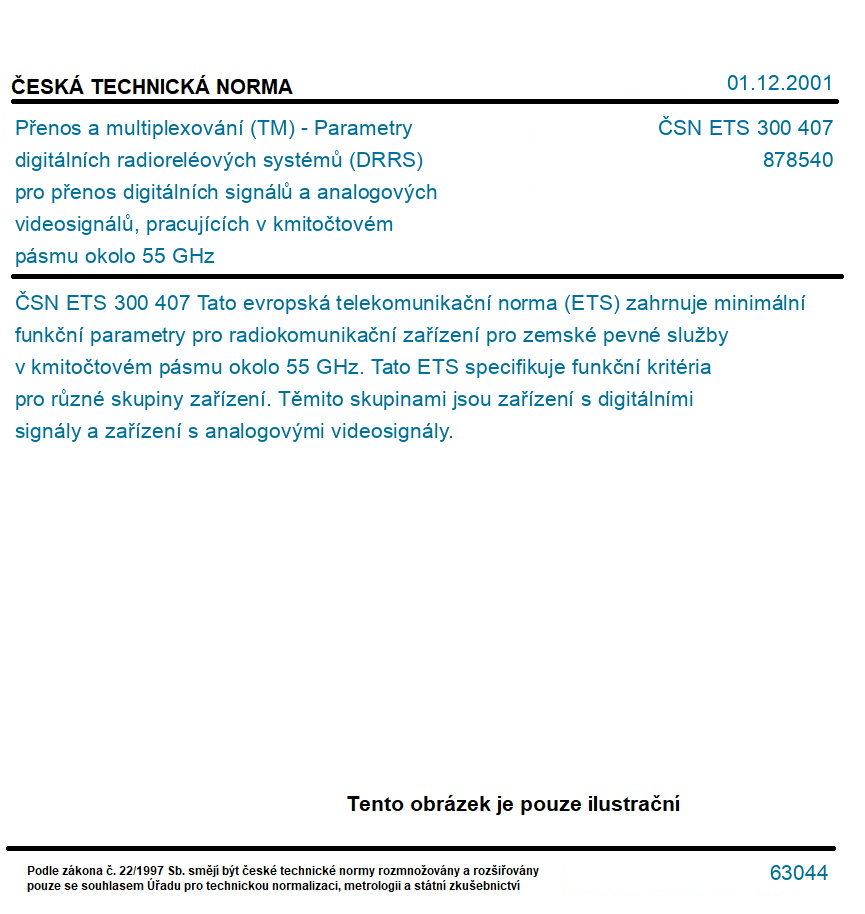 ČESKÁ TECHNICKÁ NORMA

01.12.2001

Přenos a multiplexování (TM) - Parametry digitálních radioreléových systémů (DRRS) pro přenos digitálních signálů a analogových videosignálů, pracujících v kmitočtovém pásmu okolo 55 GHz

ČSN ETS 300 407
878540

ČSN ETS 300 407 Tato evropská telekomunikační norma (ETS) zahrnuje minimální funkční parametry pro radiokomunikační zařízení pro zemské pevné služby v kmitočtovém pásmu okolo 55 GHz. Tato ETS specifikuje funkční kritéria pro různé skupiny zařízení. Těmito skupinami jsou zařízení s digitálními signály a zařízení s analogovými videosignály.

Tento obrázek je pouze ilustrační

Podle zákona č. 22/1997 Sb. smějí být české technické normy rozmnožovány a rozšiřovány pouze se souhlasem Úřadu pro technickou normalizaci, metrologii a státní zkušebnictví

63044